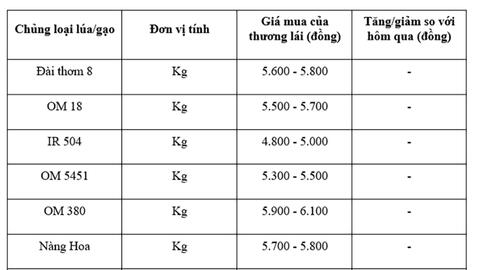 | Chủng loại lúa/gạo | Đơn vị tính | Giá mua của thương lái (đồng) | Tăng/giảm so với hôm qua (đồng) |
|---|---|---|---|
| Đài thơm 8 | Kg | 5.600 - 5.800 | - |
| OM 18 | Kg | 5.500 - 5.700 | - |
| IR 504 | Kg | 4.800 - 5.000 | - |
| OM 5451 | Kg | 5.300 - 5.500 | - |
| OM 380 | Kg | 5.900 - 6.100 | - |
| Nàng Hoa | Kg | 5.700 - 5.800 | - |